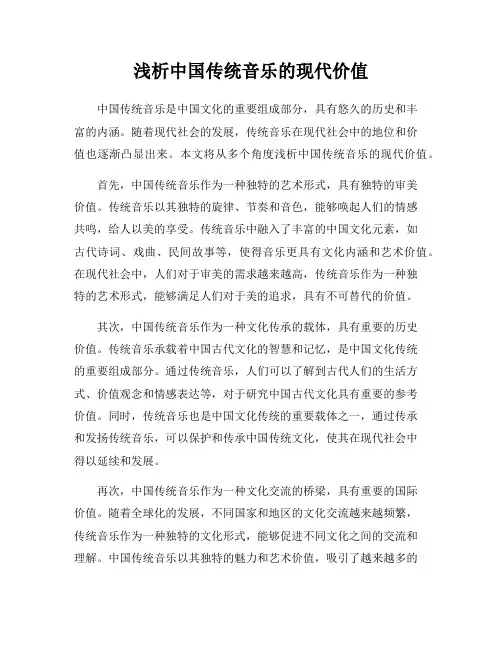 浅析中国传统音乐的现代价值

中国传统音乐是中国文化的重要组成部分，具有悠久的历史和丰富的内涵。随着现代社会的发展，传统音乐在现代社会中的地位和价值也逐渐凸显出来。本文将从多个角度浅析中国传统音乐的现代价值。

首先，中国传统音乐作为一种独特的艺术形式，具有独特的审美价值。传统音乐以其独特的旋律、节奏和音色，能够唤起人们的情感共鸣，给人以美的享受。传统音乐中融入了丰富的中国文化元素，如古代诗词、戏曲、民间故事等，使得音乐更具有文化内涵和艺术价值。在现代社会中，人们对于审美的需求越来越高，传统音乐作为一种独特的艺术形式，能够满足人们对于美的追求，具有不可替代的价值。

其次，中国传统音乐作为一种文化传承的载体，具有重要的历史价值。传统音乐承载着中国古代文化的智慧和记忆，是中国文化传统的重要组成部分。通过传统音乐，人们可以了解到古代人们的生活方式、价值观念和情感表达等，对于研究中国古代文化具有重要的参考价值。同时，传统音乐也是中国文化传统的重要载体之一，通过传承和发扬传统音乐，可以保护和传承中国传统文化，使其在现代社会中得以延续和发展。

再次，中国传统音乐作为一种文化交流的桥梁，具有重要的国际价值。随着全球化的发展，不同国家和地区的文化交流越来越频繁，传统音乐作为一种独特的文化形式，能够促进不同文化之间的交流和理解。中国传统音乐以其独特的魅力和艺术价值，吸引了越来越多的